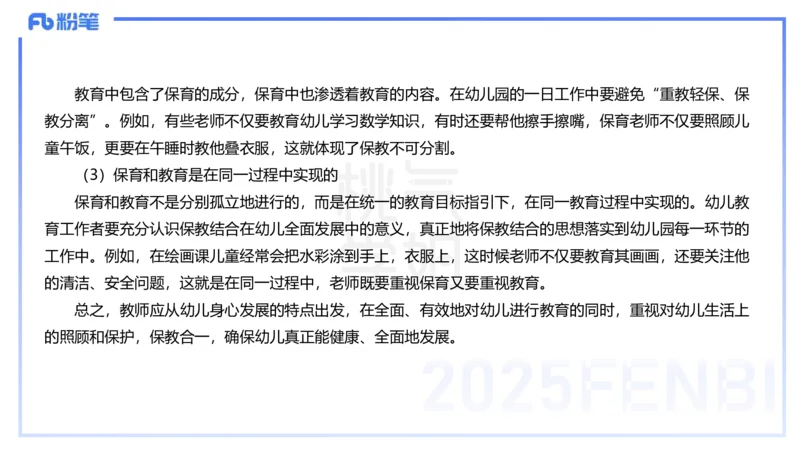 Fb 粉笔

教育中包含了保育的成分，保育中也渗透着教育的内容。在幼儿园的一日工作中要避免“重教轻保、保教分离”。例如，有些老师不仅要教育幼儿学习数学知识，有时还要帮他擦手擦嘴，保育老师不仅要照顾儿童午饭，更要在午睡时教他叠衣服，这就体现了保教不可分割。

（3）保育和教育是在同一过程中实现的

保育和教育不是分别孤立地进行的，而是在统一的教育目标指引下，在同一教育过程中实现的。幼儿教育工作者要充分认识保教结合在幼儿全面发展中的意义，真正地将保教结合的思想落实到幼儿园每一环节的工作中。例如，在绘画课儿童经常会把水彩涂到手上，衣服上，这时候老师不仅要教育其画画，还要关注他的清洁、安全问题，这就是在同一过程中，老师既要重视保育又要重视教育。

总之，教师应从幼儿身心发展的特点出发，在全面、有效地对幼儿进行教育的同时，重视对幼儿生活上的照顾和保护，保教合一，确保幼儿真正能健康、全面地发展。

2025FENBI